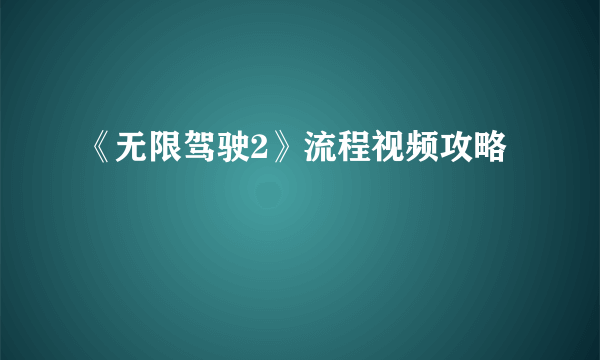 《无限驾驶2》流程视频攻略